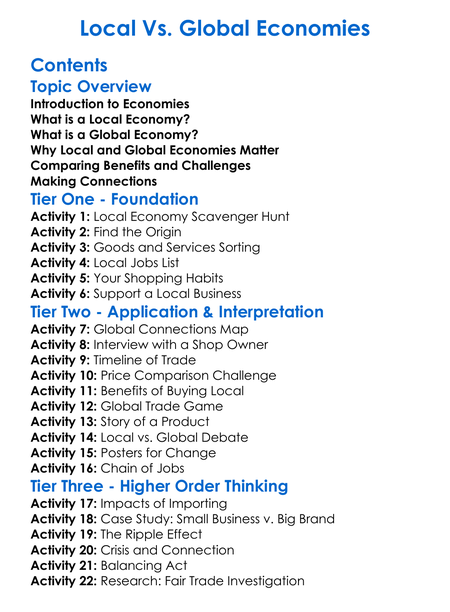 Local Vs. Global Economies

Contents

Topic Overview

Introduction to Economies
What is a Local Economy?
What is a Global Economy?
Why Local and Global Economies Matter
Comparing Benefits and Challenges
Making Connections

Tier One - Foundation

Activity 1: Local Economy Scavenger Hunt
Activity 2: Find the Origin
Activity 3: Goods and Services Sorting
Activity 4: Local Jobs List
Activity 5: Your Shopping Habits
Activity 6: Support a Local Business

Tier Two - Application & Interpretation

Activity 7: Global Connections Map
Activity 8: Interview with a Shop Owner
Activity 9: Timeline of Trade
Activity 10: Price Comparison Challenge
Activity 11: Benefits of Buying Local
Activity 12: Global Trade Game
Activity 13: Story of a Product
Activity 14: Local vs. Global Debate
Activity 15: Posters for Change
Activity 16: Chain of Jobs

Tier Three - Higher Order Thinking

Activity 17: Impacts of Importing
Activity 18: Case Study: Small Business v. Big Brand
Activity 19: The Ripple Effect
Activity 20: Crisis and Connection
Activity 21: Balancing Act
Activity 22: Research: Fair Trade Investigation